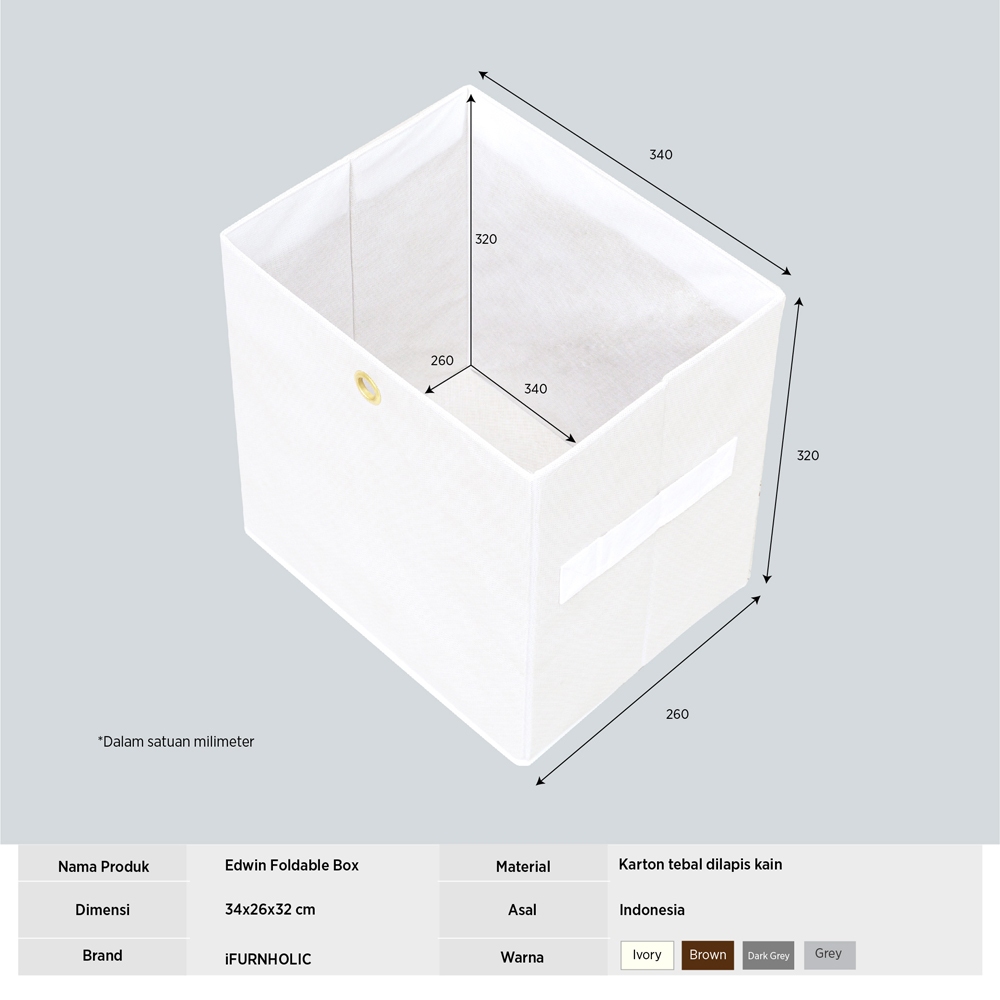 340

320

260

340

320

260

*Dalam satuan milimeter

| Nama Produk | Edwin Foldable Box | Material | Karton tebal dilapis kain |
|---|---|---|---|
| Dimensi | 34x26x32 cm | Asal | Indonesia |
| Brand | iFURNHOLIC | Warna | Ivory Brown Dark Grey Grey |